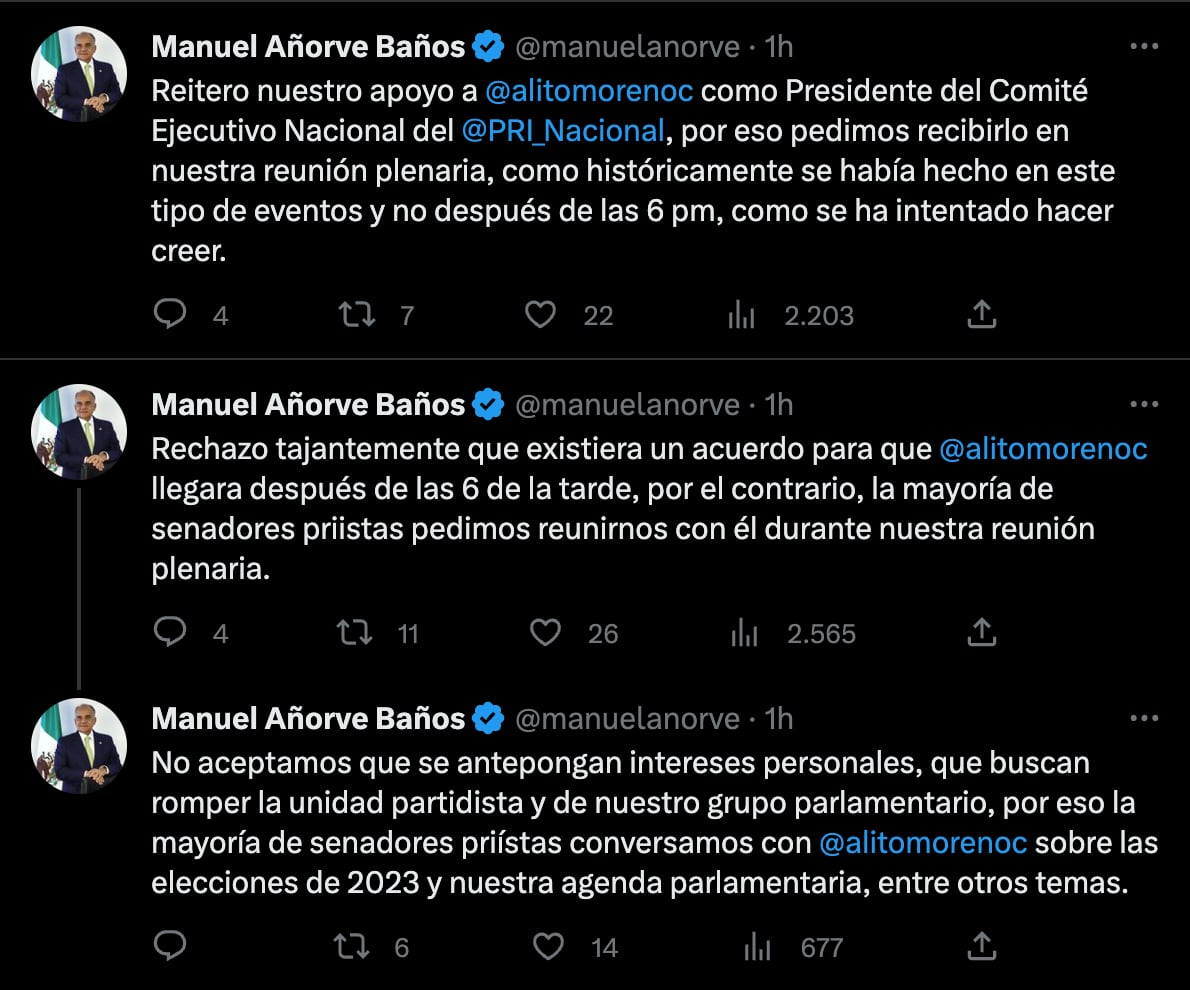 Manuel Añorve Baños @manuelanorve · 1h
Reitero nuestro apoyo a @alitomorenoc como Presidente del Comité Ejecutivo Nacional del @PRI_Nacional, por eso pedimos recibirlo en nuestra reunión plenaria, como históricamente se había hecho en este tipo de eventos y no después de las 6 pm, como se ha intentado hacer creer.

4 7 22 2.203

Manuel Añorve Baños @manuelanorve · 1h
Rechazo tajantemente que existiera un acuerdo para que @alitomorenoc llegara después de las 6 de la tarde, por el contrario, la mayoría de senadores priistas pedimos reunirnos con él durante nuestra reunión plenaria.

4 11 26 2.565

Manuel Añorve Baños @manuelanorve · 1h
No aceptamos que se antepongan intereses personales, que buscan romper la unidad partidista y de nuestro grupo parlamentario, por eso la mayoría de senadores priístas conversamos con @alitomorenoc sobre las elecciones de 2023 y nuestra agenda parlamentaria, entre otros temas.

6 14 677